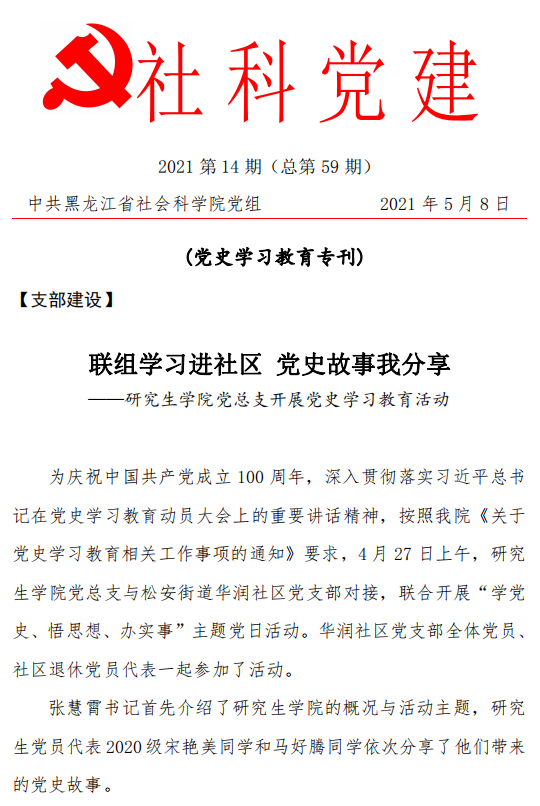 社科党建

2021 第 14 期（总第 59 期）

中共黑龙江省社会科学院党组　　2021 年 5 月 8 日

（党史学习教育专刊）

【支部建设】

联组学习进社区　党史故事我分享

——研究生学院党总支开展党史学习教育活动

为庆祝中国共产党成立 100 周年，深入贯彻落实习近平总书记在党史学习教育动员大会上的重要讲话精神，按照我院《关于党史学习教育相关工作事项的通知》要求，4 月 27 日上午，研究生学院党总支与松安街道华润社区党支部对接，联合开展“学党史、悟思想、办实事”主题党日活动。华润社区党支部全体党员、社区退休党员代表一起参加了活动。

张慧霄书记首先介绍了研究生学院的概况与活动主题，研究生党员代表 2020 级宋艳美同学和马好腾同学依次分享了他们带来的党史故事。